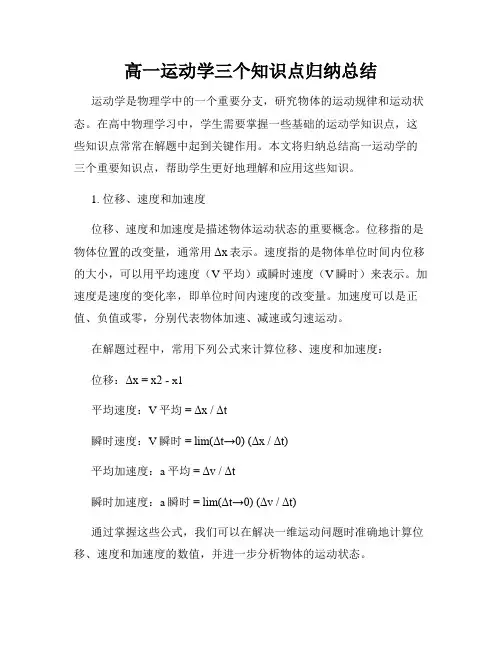 高一运动学三个知识点归纳总结

运动学是物理学中的一个重要分支，研究物体的运动规律和运动状态。在高中物理学习中，学生需要掌握一些基础的运动学知识点，这些知识点常常在解题中起到关键作用。本文将归纳总结高一运动学的三个重要知识点，帮助学生更好地理解和应用这些知识。

1. 位移、速度和加速度

位移、速度和加速度是描述物体运动状态的重要概念。位移指的是物体位置的改变量，通常用 Δx 表示。速度指的是物体单位时间内位移的大小，可以用平均速度（V 平均）或瞬时速度（V 瞬时）来表示。加速度是速度的变化率，即单位时间内速度的改变量。加速度可以是正值、负值或零，分别代表物体加速、减速或匀速运动。

在解题过程中，常用下列公式来计算位移、速度和加速度：

位移：Δx = x2 - x1

平均速度：V 平均 = Δx / Δt

瞬时速度：V 瞬时 = lim(Δt→0) (Δx / Δt)

平均加速度：a 平均 = Δv / Δt

瞬时加速度：a 瞬时 = lim(Δt→0) (Δv / Δt)

通过掌握这些公式，我们可以在解决一维运动问题时准确地计算位移、速度和加速度的数值，并进一步分析物体的运动状态。